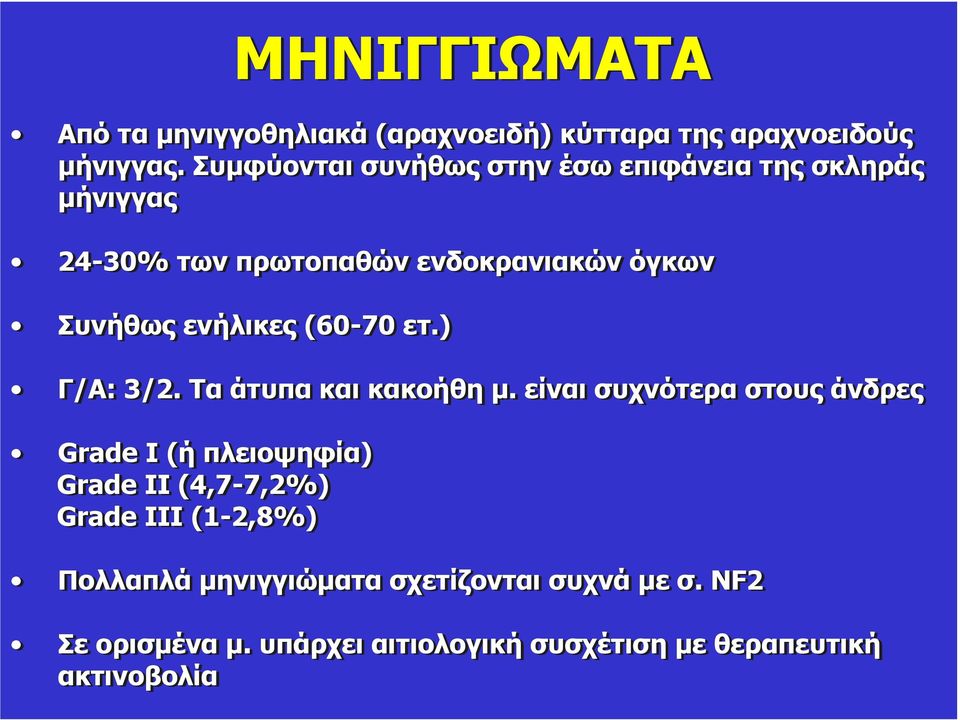 ΜΗΝΙΓΓΙΩΜΑΤΑ

• Από τα μηνιγγοθηλιακά (αραχνοειδή) κύτταρα της αραχνοειδούς μήνιγγας. Συμφύονται συνήθως στην έσω επιφάνεια της σκληράς μήνιγγας

• 24-30% των πρωτοπαθών ενδοκρανιακών όγκων

• Συνήθως ενήλικες (60-70 ετ.)

• Γ/Α: 3/2. Τα άτυπα και κακοήθη μ. είναι συχνότερα στους άνδρες

• Grade I (ή πλειοψηφία)
Grade II (4,7-7,2%)
Grade III (1-2,8%)

• Πολλαπλά μηνιγγιώματα σχετίζονται συχνά με σ. NF2

• Σε ορισμένα μ. υπάρχει αιτιολογική συσχέτιση με θεραπευτική ακτινοβολία